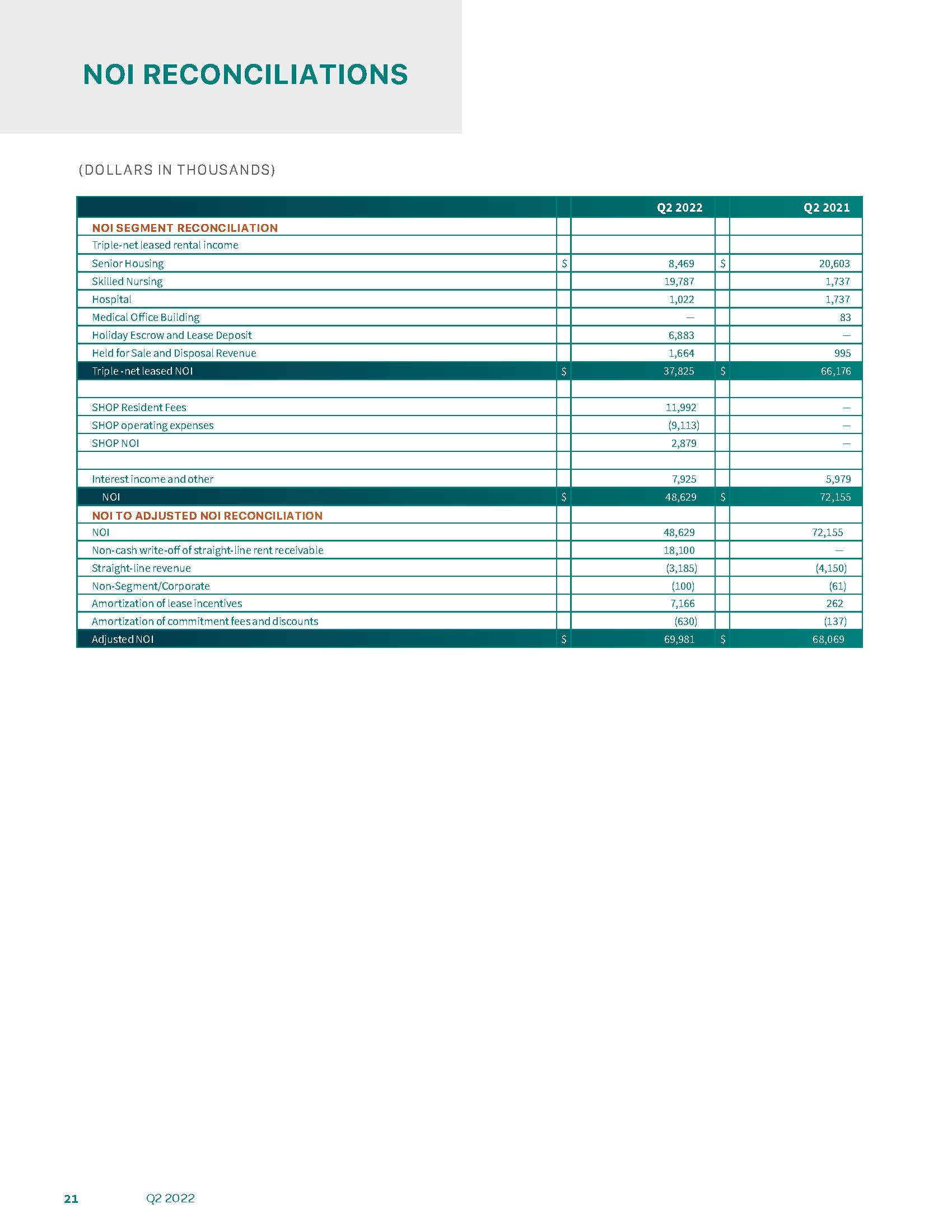 NOI RECONCILIATIONS

(DOLLARS IN THOUSANDS)

| | | Q2 2022 | | Q2 2021 |
|---|---|---|---|---|
| NOI SEGMENT RECONCILIATION | | | | |
| Triple-net leased rental income | | | | |
| Senior Housing | $ | 8,469 | $ | 20,603 |
| Skilled Nursing | | 19,787 | | 1,737 |
| Hospital | | 1,022 | | 1,737 |
| Medical Office Building | | — | | 83 |
| Holiday Escrow and Lease Deposit | | 6,883 | | — |
| Held for Sale and Disposal Revenue | | 1,664 | | 995 |
| Triple -net leased NOI | $ | 37,825 | $ | 66,176 |
| | | | | |
| SHOP Resident Fees | | 11,992 | | — |
| SHOP operating expenses | | (9,113) | | — |
| SHOP NOI | | 2,879 | | — |
| | | | | |
| Interest income and other | | 7,925 | | 5,979 |
| NOI | $ | 48,629 | $ | 72,155 |
| NOI TO ADJUSTED NOI RECONCILIATION | | | | |
| NOI | | 48,629 | | 72,155 |
| Non-cash write-off of straight-line rent receivable | | 18,100 | | — |
| Straight-line revenue | | (3,185) | | (4,150) |
| Non-Segment/Corporate | | (100) | | (61) |
| Amortization of lease incentives | | 7,166 | | 262 |
| Amortization of commitment fees and discounts | | (630) | | (137) |
| Adjusted NOI | $ | 69,981 | $ | 68,069 |

21 Q2 2022